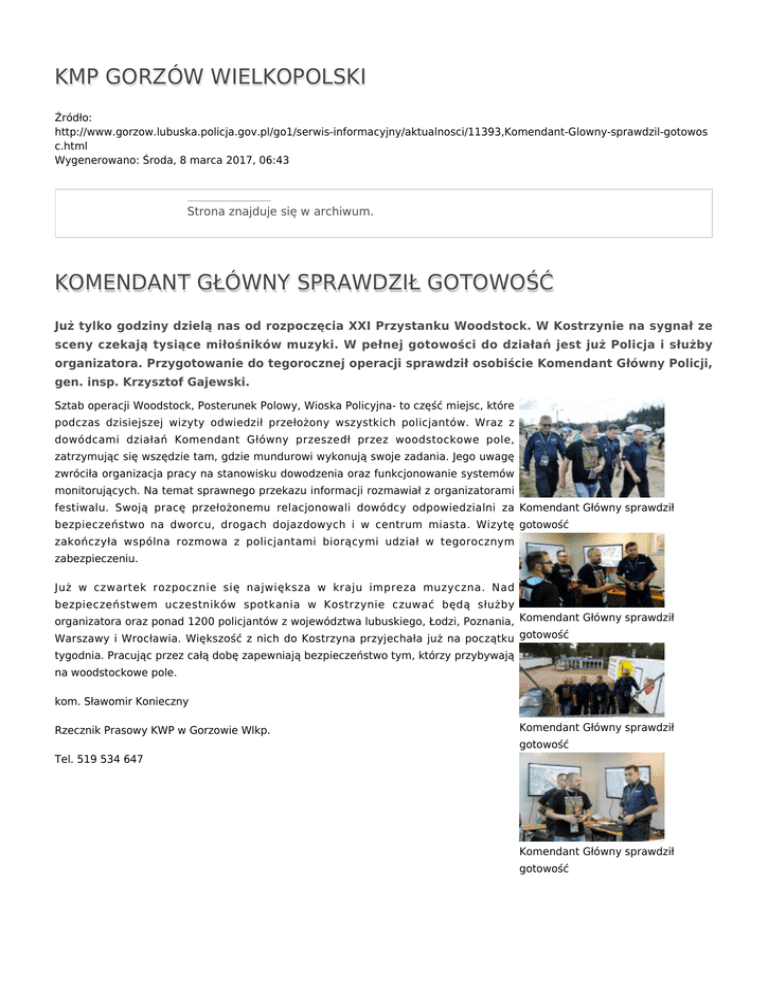 KMP GORZÓW WIELKOPOLSKI

Źródło: http://www.gorzow.lubuska.policja.gov.pl/go1/serwis-informacyjny/aktualnosci/11393,Komendant-Glowny-sprawdzil-gotowosc.html
Wygenerowano: Środa, 8 marca 2017, 06:43

Strona znajduje się w archiwum.

KOMENDANT GŁÓWNY SPRAWDZIŁ GOTOWOŚĆ

Już tylko godziny dzielą nas od rozpoczęcia XXI Przystanku Woodstock. W Kostrzynie na sygnał ze sceny czekają tysiące miłośników muzyki. W pełnej gotowości do działań jest już Policja i służby organizatora. Przygotowanie do tegorocznej operacji sprawdził osobiście Komendant Główny Policji, gen. insp. Krzysztof Gajewski.

Sztab operacji Woodstock, Posterunek Polowy, Wioska Policyjna- to część miejsc, które podczas dzisiejszej wizyty odwiedził przełożony wszystkich policjantów. Wraz z dowódcami działań Komendant Główny przeszedł przez woodstockowe pole, zatrzymując się wszędzie tam, gdzie mundurowi wykonują swoje zadania. Jego uwagę zwróciła organizacja pracy na stanowisku dowodzenia oraz funkcjonowanie systemów monitorujących. Na temat sprawnego przekazu informacji rozmawiał z organizatorami festiwalu. Swoją pracę przełożonemu relacjonowali dowódcy odpowiedzialni za bezpieczeństwo na dworcu, drogach dojazdowych i w centrum miasta. Wizytę zakończyła wspólna rozmowa z policjantami biorącymi udział w tegorocznym zabezpieczeniu.

Już w czwartek rozpocznie się największa w kraju impreza muzyczna. Nad bezpieczeństwem uczestników spotkania w Kostrzynie czuwać będą służby organizatora oraz ponad 1200 policjantów z województwa lubuskiego, Łodzi, Poznania, Warszawy i Wrocławia. Większość z nich do Kostrzyna przyjechała już na początku tygodnia. Pracując przez całą dobę zapewniają bezpieczeństwo tym, którzy przybywają na woodstockowe pole.

kom. Sławomir Konieczny

Rzecznik Prasowy KWP w Gorzowie Wlkp.

Tel. 519 534 647

Komendant Główny sprawdził gotowość

Komendant Główny sprawdził gotowość

Komendant Główny sprawdził gotowość

Komendant Główny sprawdził gotowość